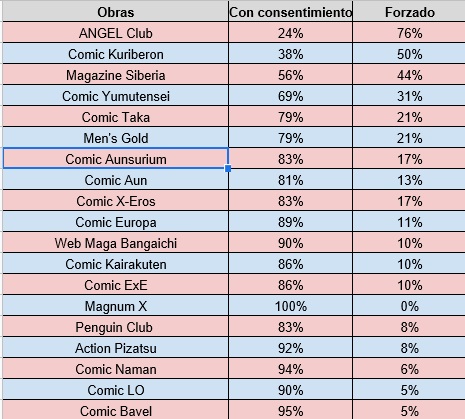 | Obras | Con consentimiento | Forzado |
|---|---|---|
| ANGEL Club | 24% | 76% |
| Comic Kuriberon | 38% | 50% |
| Magazine Siberia | 56% | 44% |
| Comic Yumutensei | 69% | 31% |
| Comic Taka | 79% | 21% |
| Men's Gold | 79% | 21% |
| Comic Aunsurium | 83% | 17% |
| Comic Aun | 81% | 13% |
| Comic X-Eros | 83% | 17% |
| Comic Europa | 89% | 11% |
| Web Maga Bangaichi | 90% | 10% |
| Comic Kairakuten | 86% | 10% |
| Comic ExE | 86% | 10% |
| Magnum X | 100% | 0% |
| Penguin Club | 83% | 8% |
| Action Pizatsu | 92% | 8% |
| Comic Naman | 94% | 6% |
| Comic LO | 90% | 5% |
| Comic Bavel | 95% | 5% |